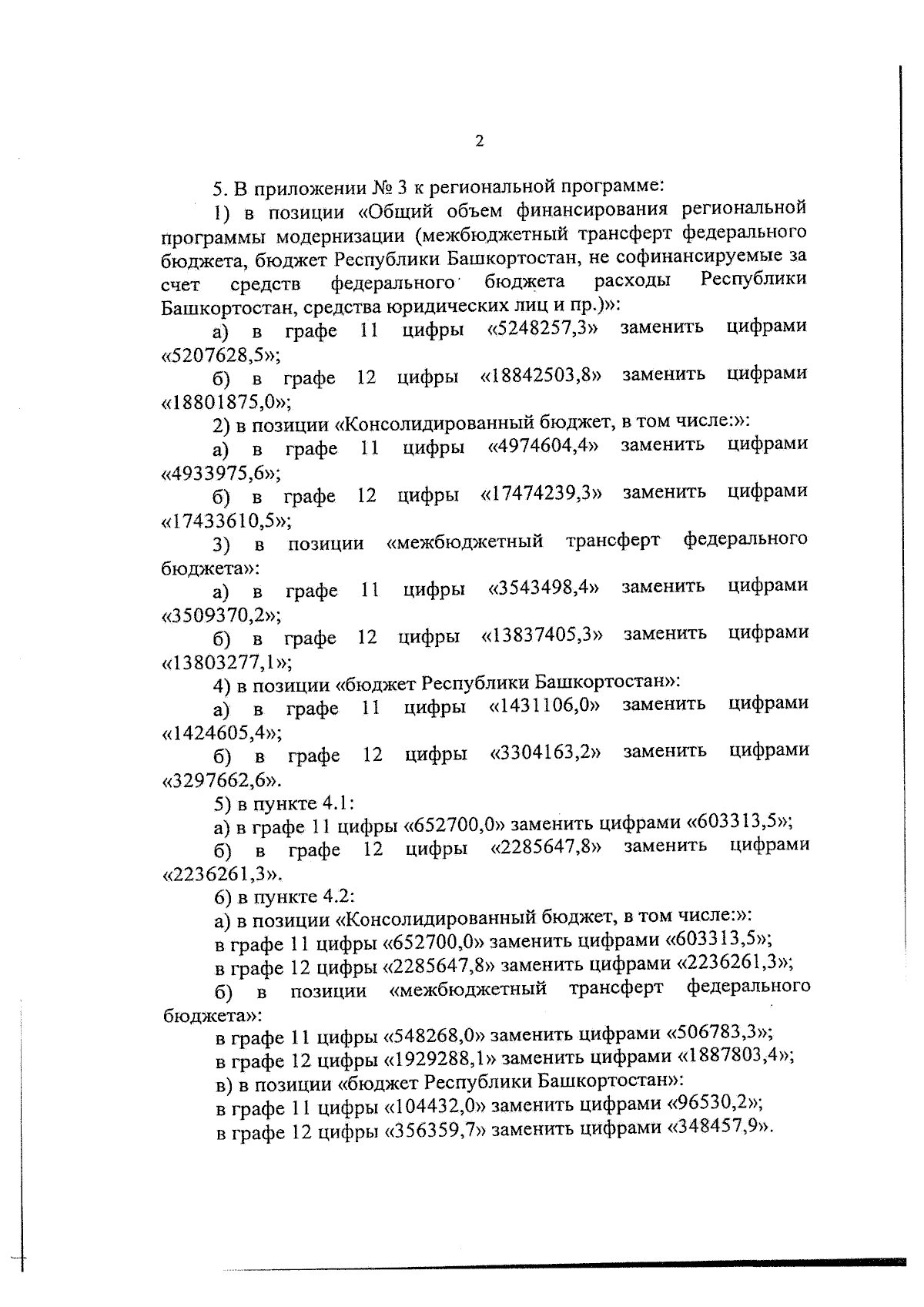 2

5. В приложении № 3 к региональной программе:

1) в позиции «Общий объем финансирования региональной программы модернизации (межбюджетный трансферт федерального бюджета, бюджет Республики Башкортостан, не софинансируемые за счет средств федерального бюджета расходы Республики Башкортостан, средства юридических лиц и пр.)»:

а) в графе 11 цифры «5248257,3» заменить цифрами «5207628,5»;

б) в графе 12 цифры «18842503,8» заменить цифрами «18801875,0»;

2) в позиции «Консолидированный бюджет, в том числе:»:

а) в графе 11 цифры «4974604,4» заменить цифрами «4933975,6»;

б) в графе 12 цифры «17474239,3» заменить цифрами «17433610,5»;

3) в позиции «межбюджетный трансферт федерального бюджета»:

а) в графе 11 цифры «3543498,4» заменить цифрами «3509370,2»;

б) в графе 12 цифры «13837405,3» заменить цифрами «13803277,1»;

4) в позиции «бюджет Республики Башкортостан»:

а) в графе 11 цифры «1431106,0» заменить цифрами «1424605,4»;

б) в графе 12 цифры «3304163,2» заменить цифрами «3297662,6».

5) в пункте 4.1:

а) в графе 11 цифры «652700,0» заменить цифрами «603313,5»;

б) в графе 12 цифры «2285647,8» заменить цифрами «2236261,3».

6) в пункте 4.2:

а) в позиции «Консолидированный бюджет, в том числе:»:

в графе 11 цифры «652700,0» заменить цифрами «603313,5»;

в графе 12 цифры «2285647,8» заменить цифрами «2236261,3»;

б) в позиции «межбюджетный трансферт федерального бюджета»:

в графе 11 цифры «548268,0» заменить цифрами «506783,3»;

в графе 12 цифры «1929288,1» заменить цифрами «1887803,4»;

в) в позиции «бюджет Республики Башкортостан»:

в графе 11 цифры «104432,0» заменить цифрами «96530,2»;

в графе 12 цифры «356359,7» заменить цифрами «348457,9».